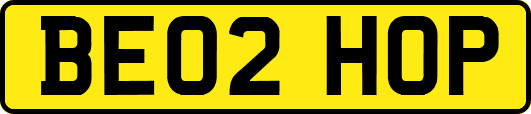 BE02 HOP